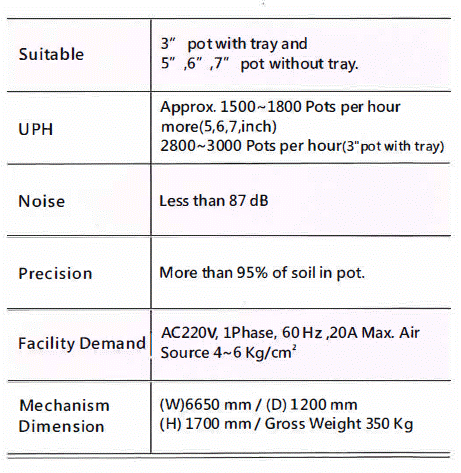 | | |
|---|---|
| Suitable | 3” pot with tray and 5” ,6” ,7” pot without tray. |
| UPH | Approx. 1500~1800 Pots per hour more(5,6,7,inch) 2800~3000 Pots per hour(3"pot with tray) |
| Noise | Less than 87 dB |
| Precision | More than 95% of soil in pot. |
| Facility Demand | AC220V, 1Phase, 60 Hz ,20A Max. Air Source 4~6 Kg/cm$^2$ |
| Mechanism Dimension | (W)6650 mm / (D) 1200 mm (H) 1700 mm / Gross Weight 350 Kg |